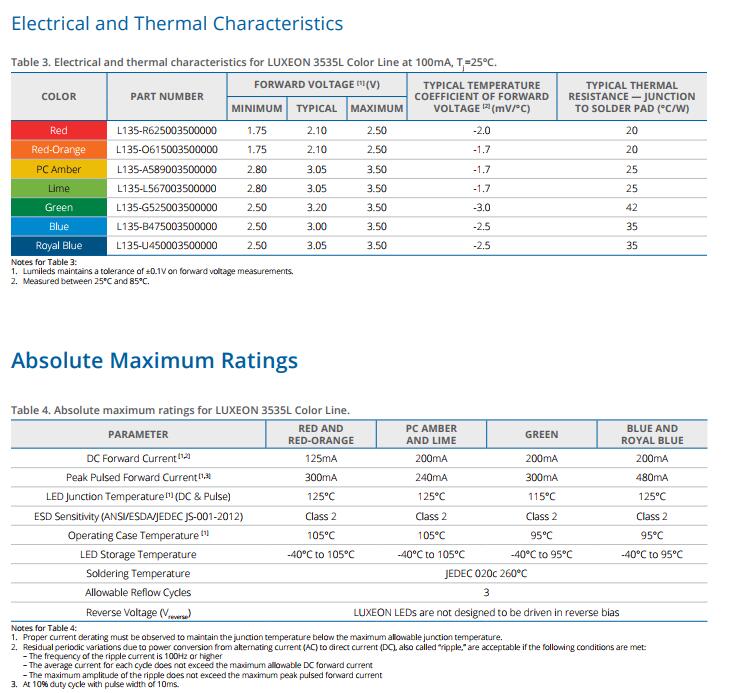 Electrical and Thermal Characteristics

Table 3. Electrical and thermal characteristics for LUXEON 3535L Color Line at 100mA, $T_j$=25°C.

| COLOR | PART NUMBER | FORWARD VOLTAGE [1] (V) MINIMUM | FORWARD VOLTAGE [1] (V) TYPICAL | FORWARD VOLTAGE [1] (V) MAXIMUM | TYPICAL TEMPERATURE COEFFICIENT OF FORWARD VOLTAGE [2] (mV/°C) | TYPICAL THERMAL RESISTANCE — JUNCTION TO SOLDER PAD (°C/W) |
|---|---|---|---|---|---|---|
| Red | L135-R625003500000 | 1.75 | 2.10 | 2.50 | -2.0 | 20 |
| Red-Orange | L135-O615003500000 | 1.75 | 2.10 | 2.50 | -1.7 | 20 |
| PC Amber | L135-A589003500000 | 2.80 | 3.05 | 3.50 | -1.7 | 25 |
| Lime | L135-L567003500000 | 2.80 | 3.05 | 3.50 | -1.7 | 25 |
| Green | L135-G525003500000 | 2.50 | 3.20 | 3.50 | -3.0 | 42 |
| Blue | L135-B475003500000 | 2.50 | 3.00 | 3.50 | -2.5 | 35 |
| Royal Blue | L135-U450003500000 | 2.50 | 3.05 | 3.50 | -2.5 | 35 |

Notes for Table 3:
1. Lumileds maintains a tolerance of ±0.1V on forward voltage measurements.
2. Measured between 25°C and 85°C.

Absolute Maximum Ratings

Table 4. Absolute maximum ratings for LUXEON 3535L Color Line.

| PARAMETER | RED AND RED-ORANGE | PC AMBER AND LIME | GREEN | BLUE AND ROYAL BLUE |
|---|---|---|---|---|
| DC Forward Current [1,2] | 125mA | 200mA | 200mA | 200mA |
| Peak Pulsed Forward Current [1,3] | 300mA | 240mA | 300mA | 480mA |
| LED Junction Temperature [1] (DC & Pulse) | 125°C | 125°C | 115°C | 125°C |
| ESD Sensitivity (ANSI/ESDA/JEDEC JS-001-2012) | Class 2 | Class 2 | Class 2 | Class 2 |
| Operating Case Temperature [1] | 105°C | 105°C | 95°C | 95°C |
| LED Storage Temperature | -40°C to 105°C | -40°C to 105°C | -40°C to 95°C | -40°C to 95°C |
| Soldering Temperature | JEDEC 020c 260°C | | | |
| Allowable Reflow Cycles | 3 | | | |
| Reverse Voltage ($V_{reverse}$) | LUXEON LEDs are not designed to be driven in reverse bias | | | |

Notes for Table 4:
1. Proper current derating must be observed to maintain the junction temperature below the maximum allowable junction temperature.
2. Residual periodic variations due to power conversion from alternating current (AC) to direct current (DC), also called "ripple," are acceptable if the following conditions are met:
– The frequency of the ripple current is 100Hz or higher
– The average current for each cycle does not exceed the maximum allowable DC forward current
– The maximum amplitude of the ripple does not exceed the maximum peak pulsed forward current
3. At 10% duty cycle with pulse width of 10ms.